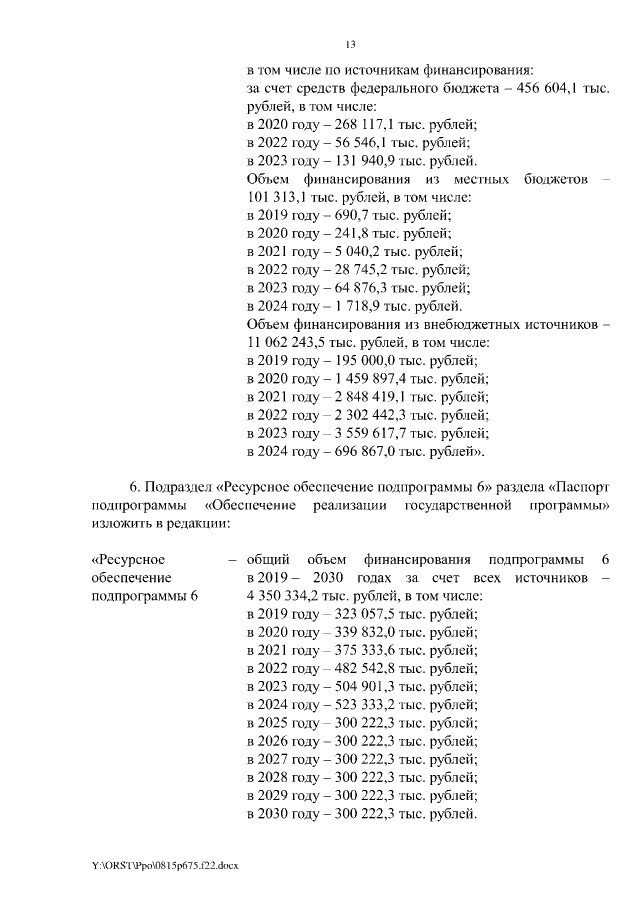 13

в том числе по источникам финансирования:
за счет средств федерального бюджета – 456 604,1 тыс. рублей, в том числе:
в 2020 году – 268 117,1 тыс. рублей;
в 2022 году – 56 546,1 тыс. рублей;
в 2023 году – 131 940,9 тыс. рублей.
Объем финансирования из местных бюджетов – 101 313,1 тыс. рублей, в том числе:
в 2019 году – 690,7 тыс. рублей;
в 2020 году – 241,8 тыс. рублей;
в 2021 году – 5 040,2 тыс. рублей;
в 2022 году – 28 745,2 тыс. рублей;
в 2023 году – 64 876,3 тыс. рублей;
в 2024 году – 1 718,9 тыс. рублей.
Объем финансирования из внебюджетных источников – 11 062 243,5 тыс. рублей, в том числе:
в 2019 году – 195 000,0 тыс. рублей;
в 2020 году – 1 459 897,4 тыс. рублей;
в 2021 году – 2 848 419,1 тыс. рублей;
в 2022 году – 2 302 442,3 тыс. рублей;
в 2023 году – 3 559 617,7 тыс. рублей;
в 2024 году – 696 867,0 тыс. рублей».

6. Подраздел «Ресурсное обеспечение подпрограммы 6» раздела «Паспорт подпрограммы «Обеспечение реализации государственной программы» изложить в редакции:

«Ресурсное обеспечение подпрограммы 6 – общий объем финансирования подпрограммы 6 в 2019 – 2030 годах за счет всех источников – 4 350 334,2 тыс. рублей, в том числе:
в 2019 году – 323 057,5 тыс. рублей;
в 2020 году – 339 832,0 тыс. рублей;
в 2021 году – 375 333,6 тыс. рублей;
в 2022 году – 482 542,8 тыс. рублей;
в 2023 году – 504 901,3 тыс. рублей;
в 2024 году – 523 333,2 тыс. рублей;
в 2025 году – 300 222,3 тыс. рублей;
в 2026 году – 300 222,3 тыс. рублей;
в 2027 году – 300 222,3 тыс. рублей;
в 2028 году – 300 222,3 тыс. рублей;
в 2029 году – 300 222,3 тыс. рублей;
в 2030 году – 300 222,3 тыс. рублей.

Y:\ORST\Ppo\0815p675.f22.docx